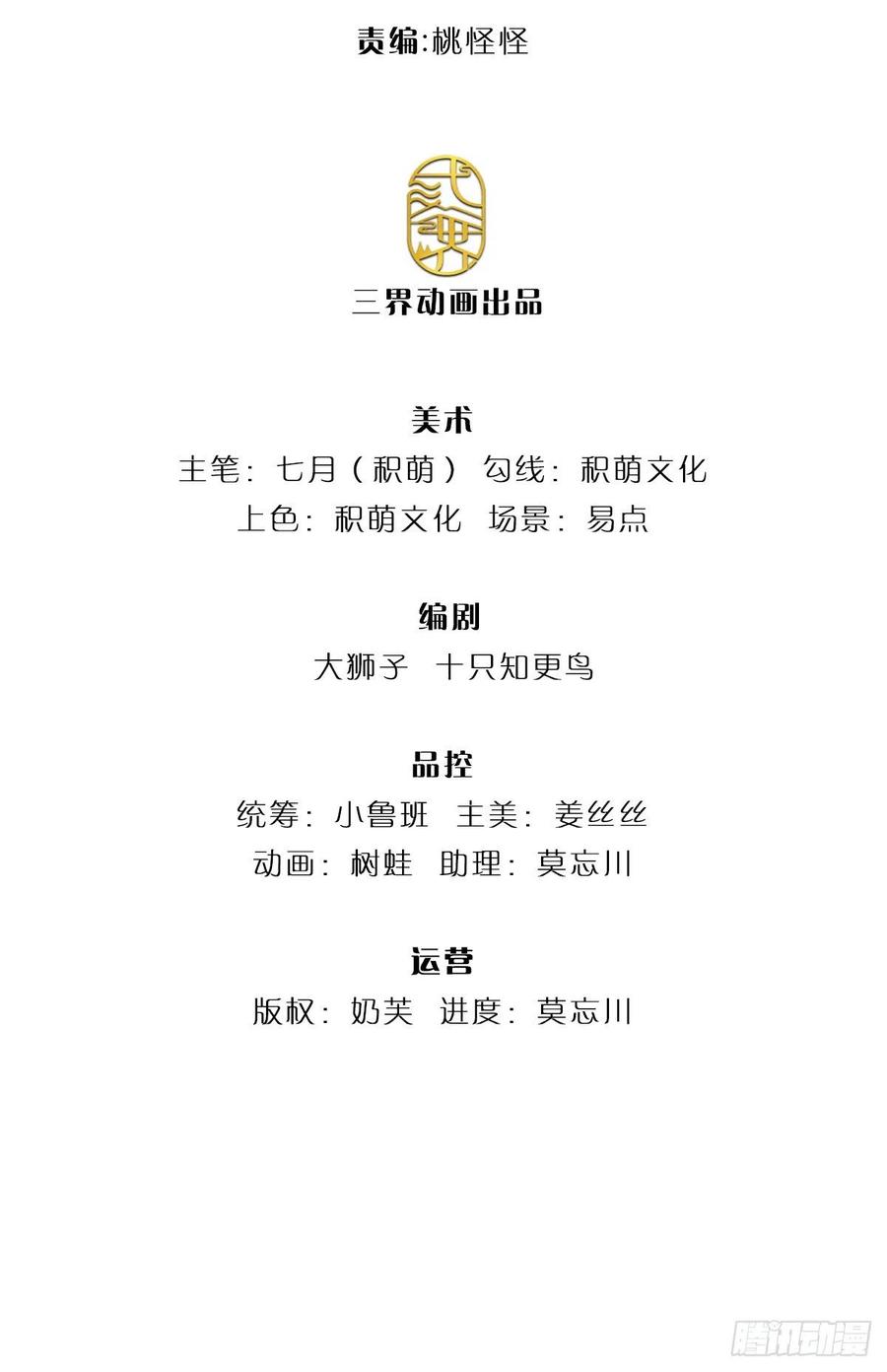 责编:桃怪怪

三界

三界动画出品

美术
主笔:七月(积萌) 勾线:积萌文化
上色:积萌文化 场景:易点

编剧
大狮子 十只知更鸟

品控
统筹:小鲁班 主美:姜丝丝
动画:树蛙 助理:莫忘川

运营
版权:奶芙 进度:莫忘川

腾讯动漫